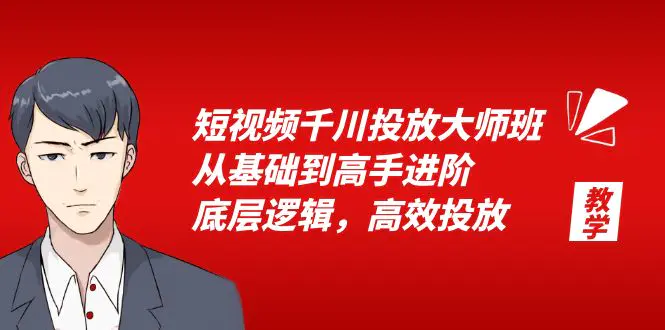 短视频千川投放大师班
从基础到高手进阶
底层逻辑，高效投放

教学